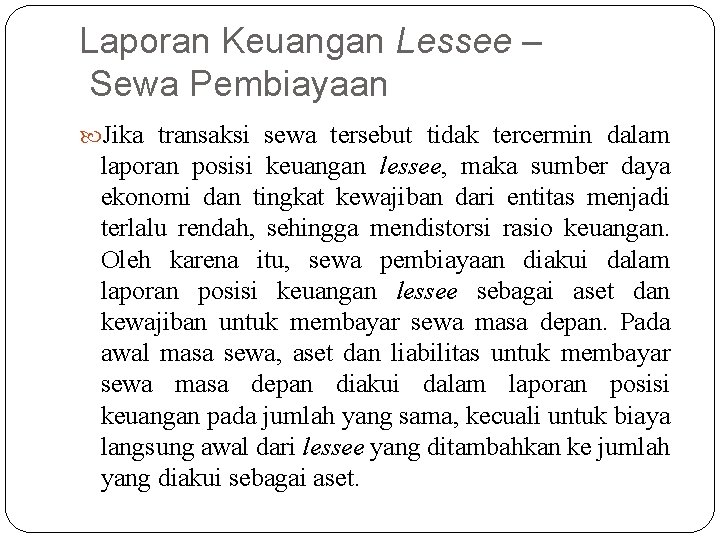 Laporan Keuangan Lessee – Sewa Pembiayaan

Jika transaksi sewa tersebut tidak tercermin dalam laporan posisi keuangan lessee, maka sumber daya ekonomi dan tingkat kewajiban dari entitas menjadi terlalu rendah, sehingga mendistorsi rasio keuangan. Oleh karena itu, sewa pembiayaan diakui dalam laporan posisi keuangan lessee sebagai aset dan kewajiban untuk membayar sewa masa depan. Pada awal masa sewa, aset dan liabilitas untuk membayar sewa masa depan diakui dalam laporan posisi keuangan pada jumlah yang sama, kecuali untuk biaya langsung awal dari lessee yang ditambahkan ke jumlah yang diakui sebagai aset.